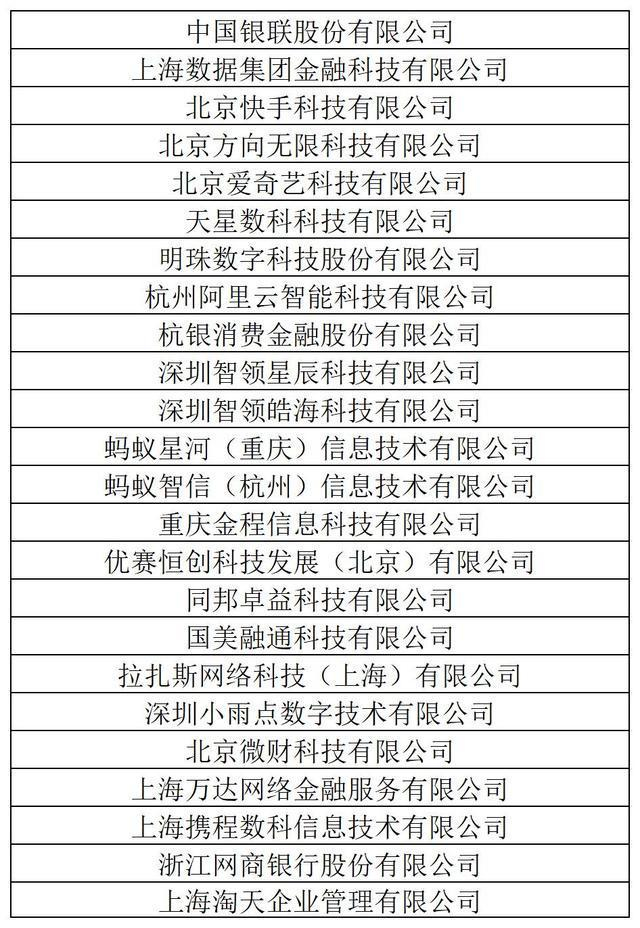 | 中国银联股份有限公司 |
|---|
| 上海数据集团金融科技有限公司 |
| 北京快手科技有限公司 |
| 北京方向无限科技有限公司 |
| 北京爱奇艺科技有限公司 |
| 天星数科科技有限公司 |
| 明珠数字科技股份有限公司 |
| 杭州阿里云智能科技有限公司 |
| 杭银消费金融股份有限公司 |
| 深圳智领星辰科技有限公司 |
| 深圳智领皓海科技有限公司 |
| 蚂蚁星河（重庆）信息技术有限公司 |
| 蚂蚁智信（杭州）信息技术有限公司 |
| 重庆金程信息科技有限公司 |
| 优赛恒创科技发展（北京）有限公司 |
| 同邦卓益科技有限公司 |
| 国美融通科技有限公司 |
| 拉扎斯网络科技（上海）有限公司 |
| 深圳小雨点数字技术有限公司 |
| 北京微财科技有限公司 |
| 上海万达网络金融服务有限公司 |
| 上海携程数科信息技术有限公司 |
| 浙江网商银行股份有限公司 |
| 上海淘天企业管理有限公司 |